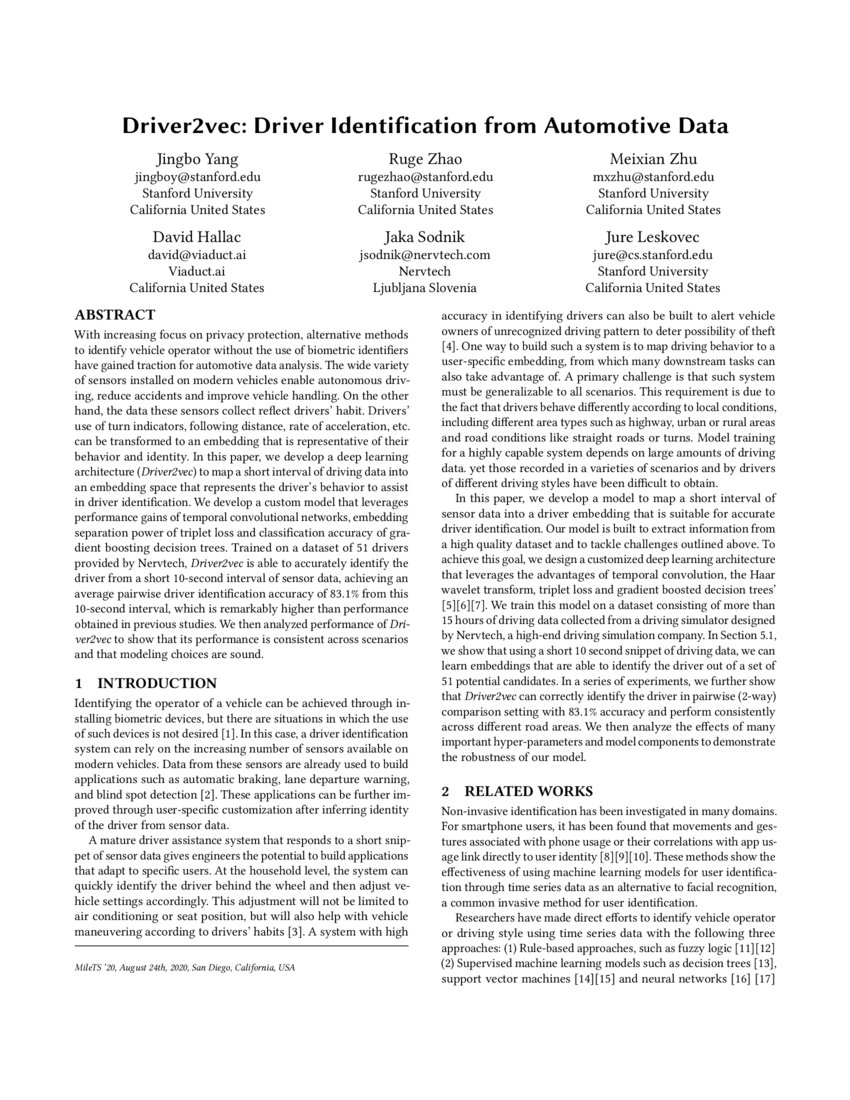 Driver2vec: Driver Identification from Automotive Data

Jingbo Yang
jingboy@stanford.edu
Stanford University
California United States

Ruge Zhao
rugezhao@stanford.edu
Stanford University
California United States

Meixian Zhu
mxzhu@stanford.edu
Stanford University
California United States

David Hallac
david@viaduct.ai
Viaduct.ai
California United States

Jaka Sodnik
jsodnik@nervtech.com
Nervtech
Ljubljana Slovenia

Jure Leskovec
jure@cs.stanford.edu
Stanford University
California United States

ABSTRACT

With increasing focus on privacy protection, alternative methods to identify vehicle operator without the use of biometric identifiers have gained traction for automotive data analysis. The wide variety of sensors installed on modern vehicles enable autonomous driving, reduce accidents and improve vehicle handling. On the other hand, the data these sensors collect reflect drivers' habit. Drivers' use of turn indicators, following distance, rate of acceleration, etc. can be transformed to an embedding that is representative of their behavior and identity. In this paper, we develop a deep learning architecture (Driver2vec) to map a short interval of driving data into an embedding space that represents the driver's behavior to assist in driver identification. We develop a custom model that leverages performance gains of temporal convolutional networks, embedding separation power of triplet loss and classification accuracy of gradient boosting decision trees. Trained on a dataset of 51 drivers provided by Nervtech, Driver2vec is able to accurately identify the driver from a short 10-second interval of sensor data, achieving an average pairwise driver identification accuracy of 83.1% from this 10-second interval, which is remarkably higher than performance obtained in previous studies. We then analyzed performance of Driver2vec to show that its performance is consistent across scenarios and that modeling choices are sound.

1 INTRODUCTION

Identifying the operator of a vehicle can be achieved through installing biometric devices, but there are situations in which the use of such devices is not desired [1]. In this case, a driver identification system can rely on the increasing number of sensors available on modern vehicles. Data from these sensors are already used to build applications such as automatic braking, lane departure warning, and blind spot detection [2]. These applications can be further improved through user-specific customization after inferring identity of the driver from sensor data.

A mature driver assistance system that responds to a short snippet of sensor data gives engineers the potential to build applications that adapt to specific users. At the household level, the system can quickly identify the driver behind the wheel and then adjust vehicle settings accordingly. This adjustment will not be limited to air conditioning or seat position, but will also help with vehicle maneuvering according to drivers' habits [3]. A system with high

MileTS '20, August 24th, 2020, San Diego, California, USA

accuracy in identifying drivers can also be built to alert vehicle owners of unrecognized driving pattern to deter possibility of theft [4]. One way to build such a system is to map driving behavior to a user-specific embedding, from which many downstream tasks can also take advantage of. A primary challenge is that such system must be generalizable to all scenarios. This requirement is due to the fact that drivers behave differently according to local conditions, including different area types such as highway, urban or rural areas and road conditions like straight roads or turns. Model training for a highly capable system depends on large amounts of driving data. yet those recorded in a varieties of scenarios and by drivers of different driving styles have been difficult to obtain.

In this paper, we develop a model to map a short interval of sensor data into a driver embedding that is suitable for accurate driver identification. Our model is built to extract information from a high quality dataset and to tackle challenges outlined above. To achieve this goal, we design a customized deep learning architecture that leverages the advantages of temporal convolution, the Haar wavelet transform, triplet loss and gradient boosted decision trees' [5][6][7]. We train this model on a dataset consisting of more than 15 hours of driving data collected from a driving simulator designed by Nervtech, a high-end driving simulation company. In Section 5.1, we show that using a short 10 second snippet of driving data, we can learn embeddings that are able to identify the driver out of a set of 51 potential candidates. In a series of experiments, we further show that Driver2vec can correctly identify the driver in pairwise (2-way) comparison setting with 83.1% accuracy and perform consistently across different road areas. We then analyze the effects of many important hyper-parameters and model components to demonstrate the robustness of our model.

2 RELATED WORKS

Non-invasive identification has been investigated in many domains. For smartphone users, it has been found that movements and gestures associated with phone usage or their correlations with app usage link directly to user identity [8][9][10]. These methods show the effectiveness of using machine learning models for user identification through time series data as an alternative to facial recognition, a common invasive method for user identification.

Researchers have made direct efforts to identify vehicle operator or driving style using time series data with the following three approaches: (1) Rule-based approaches, such as fuzzy logic [11][12] (2) Supervised machine learning models such as decision trees [13], support vector machines [14][15] and neural networks [16] [17]